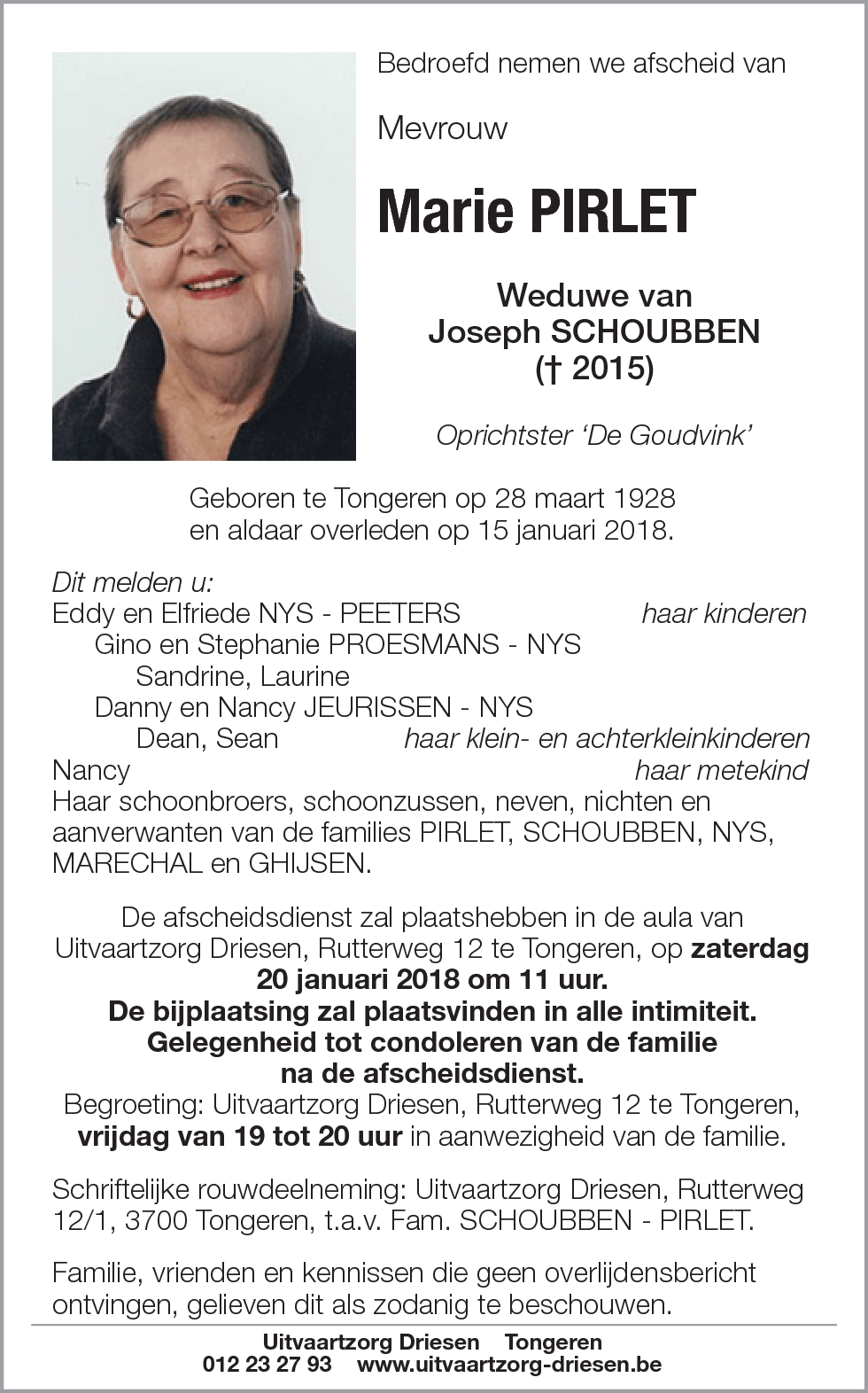 Bedroefd nemen we afscheid van

Mevrouw

Marie PIRLET

Weduwe van
Joseph SCHOUBBEN
(† 2015)

Oprichtster 'De Goudvink'

Geboren te Tongeren op 28 maart 1928
en aldaar overleden op 15 januari 2018.

Dit melden u:
Eddy en Elfriede NYS - PEETERS haar kinderen
Gino en Stephanie PROESMANS - NYS
Sandrine, Laurine
Danny en Nancy JEURISSEN - NYS
Dean, Sean haar klein- en achterkleinkinderen
Nancy haar metekind
Haar schoonbroers, schoonzussen, neven, nichten en aanverwanten van de families PIRLET, SCHOUBBEN, NYS, MARECHAL en GHIJSEN.

De afscheidsdienst zal plaatshebben in de aula van Uitvaartzorg Driesen, Rutterweg 12 te Tongeren, op zaterdag 20 januari 2018 om 11 uur.
De bijplaatsing zal plaatsvinden in alle intimiteit.
Gelegenheid tot condoleren van de familie na de afscheidsdienst.
Begroeting: Uitvaartzorg Driesen, Rutterweg 12 te Tongeren, vrijdag van 19 tot 20 uur in aanwezigheid van de familie.

Schriftelijke rouwdeelneming: Uitvaartzorg Driesen, Rutterweg 12/1, 3700 Tongeren, t.a.v. Fam. SCHOUBBEN - PIRLET.

Familie, vrienden en kennissen die geen overlijdensbericht ontvingen, gelieven dit als zodanig te beschouwen.

Uitvaartzorg Driesen Tongeren
012 23 27 93 www.uitvaartzorg-driesen.be